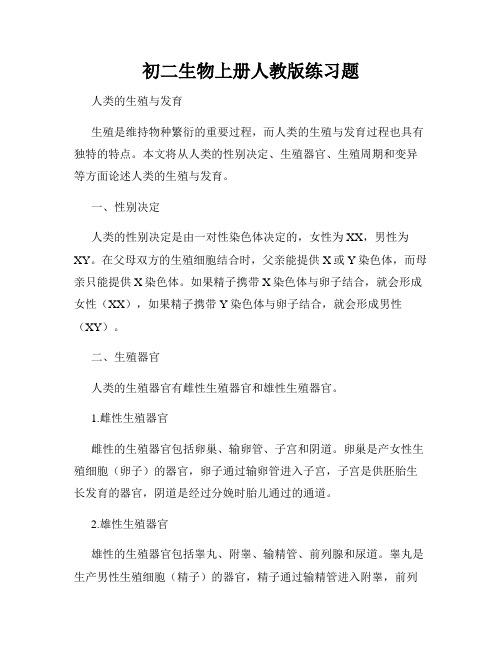 初二生物上册人教版练习题

人类的生殖与发育

生殖是维持物种繁衍的重要过程，而人类的生殖与发育过程也具有独特的特点。本文将从人类的性别决定、生殖器官、生殖周期和变异等方面论述人类的生殖与发育。

一、性别决定

人类的性别决定是由一对性染色体决定的，女性为XX，男性为XY。在父母双方的生殖细胞结合时，父亲能提供X或Y染色体，而母亲只能提供X染色体。如果精子携带X染色体与卵子结合，就会形成女性（XX），如果精子携带Y染色体与卵子结合，就会形成男性（XY）。

二、生殖器官

人类的生殖器官有雌性生殖器官和雄性生殖器官。

1.雌性生殖器官

雌性的生殖器官包括卵巢、输卵管、子宫和阴道。卵巢是产女性生殖细胞（卵子）的器官，卵子通过输卵管进入子宫，子宫是供胚胎生长发育的器官，阴道是经过分娩时胎儿通过的通道。

2.雄性生殖器官

雄性的生殖器官包括睾丸、附睾、输精管、前列腺和尿道。睾丸是生产男性生殖细胞（精子）的器官，精子通过输精管进入附睾，前列